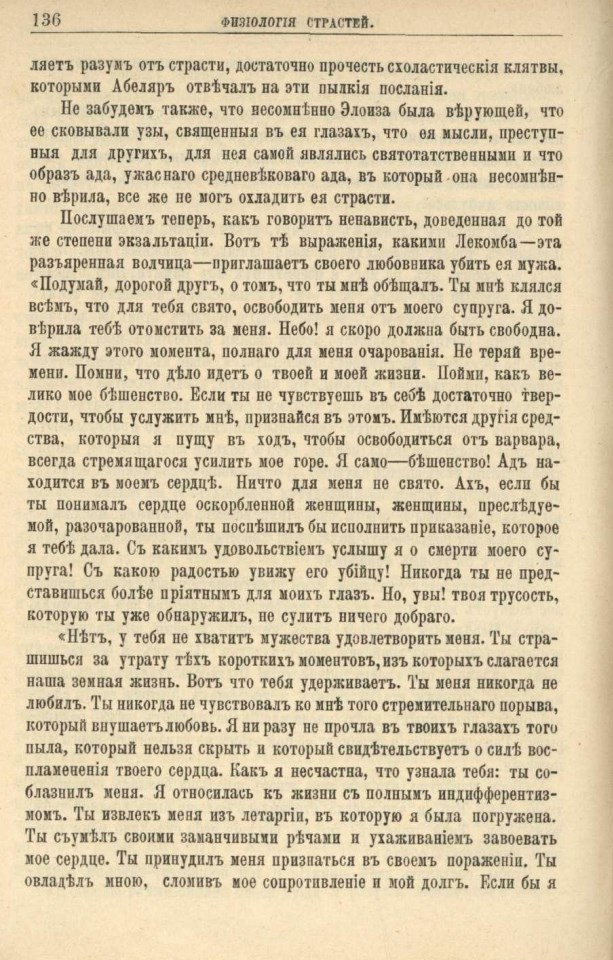 136 ФИЗІОЛОГІЯ СТРАСТЕЙ.

ляетъ разумъ отъ страсти, достаточно прочесть схоластическія клятвы, которыми Абеляръ отвѣчалъ на эти пылкія посланія.

Не забудемъ также, что несомнѣнно Элоиза была вѣрующей, что ее сковывали узы, священныя въ ея глазахъ, что ея мысли, преступныя для другихъ, для нея самой являлись святотатственными и что образъ ада, ужаснаго средневѣковаго ада, въ который она несомнѣнно вѣрила, все же не могъ охладить ея страсти.

Послушаемъ теперь, какъ говоритъ ненависть, доведенная до той же степени экзальтаціи. Вотъ тѣ выраженія, какими Лекомба—эта разъяренная волчица—приглашаетъ своего любовника убить ея мужа. «Подумай, дорогой другъ, о томъ, что ты мнѣ обѣщалъ. Ты мнѣ клялся всѣмъ, что для тебя свято, освободить меня отъ моего супруга. Я довѣрила тебѣ отомстить за меня. Небо! я скоро должна быть свободна. Я жажду этого момента, полнаго для меня очарованія. Не теряй времени. Помни, что дѣло идетъ о твоей и моей жизни. Пойми, какъ велико мое бѣшенство. Если ты не чувствуешь въ себѣ достаточно твердости, чтобы услужить мнѣ, признайся въ этомъ. Имѣются другія средства, которыя я пущу въ ходъ, чтобы освободиться отъ варвара, всегда стремящагося усилить мое горе. Я само—бѣшенство! Адъ находится въ моемъ сердцѣ. Ничто для меня не свято. Ахъ, если бы ты понималъ сердце оскорбленной женщины, женщины, преслѣдуемой, разочарованной, ты поспѣшилъ бы исполнить приказаніе, которое я тебѣ дала. Съ какимъ удовольствіемъ услышу я о смерти моего супруга! Съ какою радостью увижу его убійцу! Никогда ты не представишься болѣе пріятнымъ для моихъ глазъ. Но, увы! твоя трусость, которую ты уже обнаружилъ, не сулитъ ничего добраго.

«Нѣтъ, у тебя не хватитъ мужества удовлетворить меня. Ты страшишься за утрату тѣхъ короткихъ моментовъ, изъ которыхъ слагается наша земная жизнь. Вотъ что тебя удерживаетъ. Ты меня никогда не любилъ. Ты никогда не чувствовалъ ко мнѣ того стремительнаго порыва, который внушаетъ любовь. Я ни разу не прочла въ твоихъ глазахъ того пыла, который нельзя скрыть и который свидѣтельствуетъ о силѣ воспламененія твоего сердца. Какъ я несчастна, что узнала тебя: ты соблазнилъ меня. Я относилась къ жизни съ полнымъ индифферентизмомъ. Ты извлекъ меня изъ летаргіи, въ которую я была погружена. Ты съумѣлъ своими заманчивыми рѣчами и ухаживаніемъ завоевать мое сердце. Ты принудилъ меня признаться въ своемъ пораженіи. Ты овладѣлъ мною, сломивъ мое сопротивленіе и мой долгъ. Если бы я